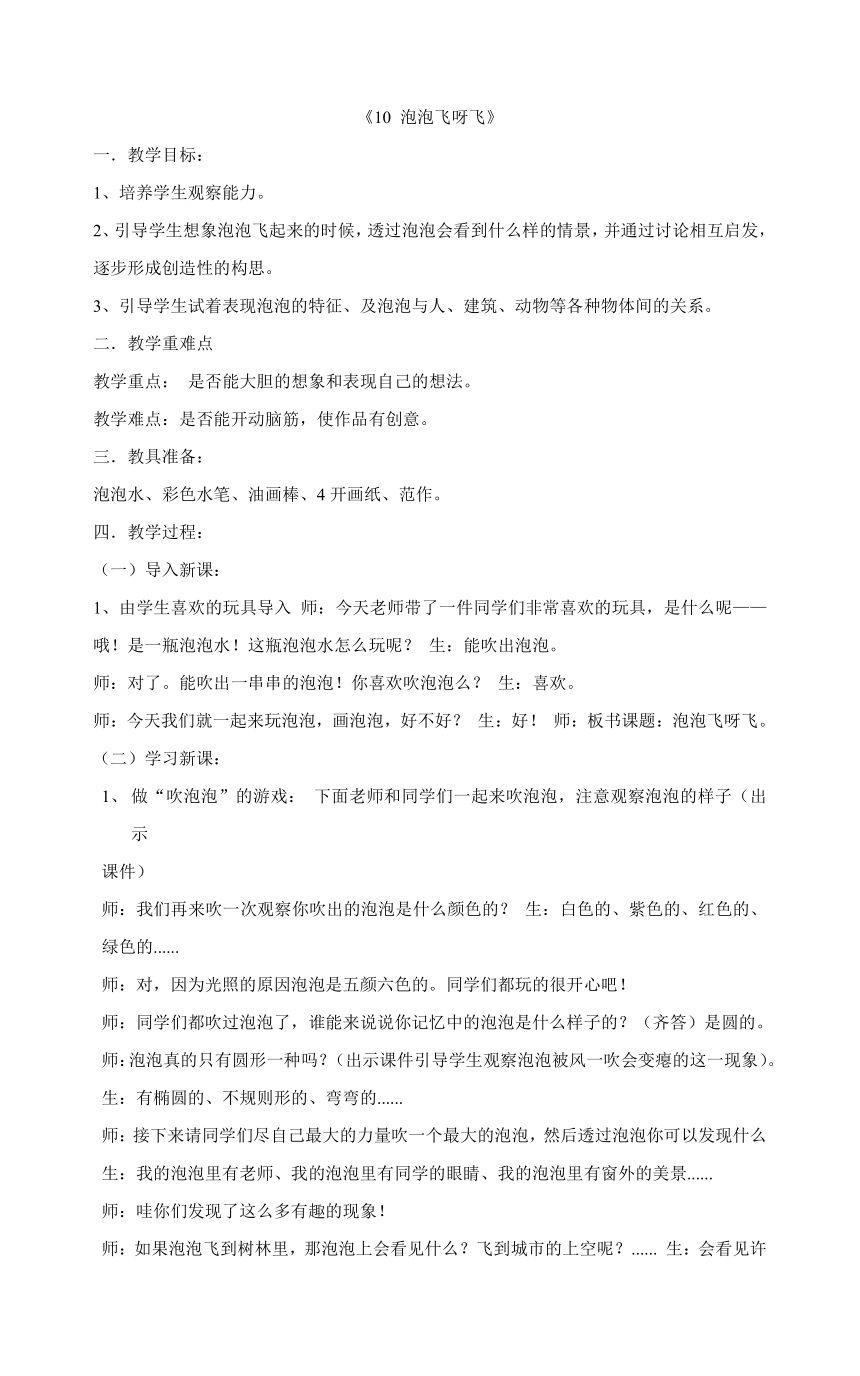 《10 泡泡飞呀飞》

一．教学目标：

1、培养学生观察能力。

2、引导学生想象泡泡飞起来的时候，透过泡泡会看到什么样的情景，并通过讨论相互启发，逐步形成创造性的构思。

3、引导学生试着表现泡泡的特征、及泡泡与人、建筑、动物等各种物体间的关系。

二．教学重难点

教学重点： 是否能大胆的想象和表现自己的想法。

教学难点：是否能开动脑筋，使作品有创意。

三．教具准备：

泡泡水、彩色水笔、油画棒、4 开画纸、范作。

四．教学过程：

（一）导入新课：

1、由学生喜欢的玩具导入 师：今天老师带了一件同学们非常喜欢的玩具，是什么呢——哦！是一瓶泡泡水！这瓶泡泡水怎么玩呢？ 生：能吹出泡泡。

师：对了。能吹出一串串的泡泡！你喜欢吹泡泡么？ 生：喜欢。

师：今天我们就一起来玩泡泡，画泡泡，好不好？ 生：好！ 师：板书课题：泡泡飞呀飞。

（二）学习新课：

1、 做“吹泡泡”的游戏： 下面老师和同学们一起来吹泡泡，注意观察泡泡的样子（出示

课件）

师：我们再来吹一次观察你吹出的泡泡是什么颜色的？ 生：白色的、紫色的、红色的、绿色的......

师：对，因为光照的原因泡泡是五颜六色的。同学们都玩的很开心吧！

师：同学们都吹过泡泡了，谁能来说说你记忆中的泡泡是什么样子的？（齐答）是圆的。

师：泡泡真的只有圆形一种吗？（出示课件引导学生观察泡泡被风一吹会变瘪的这一现象）。

生：有椭圆的、不规则形的、弯弯的......

师：接下来请同学们尽自己最大的力量吹一个最大的泡泡，然后透过泡泡你可以发现什么

生：我的泡泡里有老师、我的泡泡里有同学的眼睛、我的泡泡里有窗外的美景......

师：哇你们发现了这么多有趣的现象！

师：如果泡泡飞到树林里，那泡泡上会看见什么？飞到城市的上空呢？...... 生：会看见许